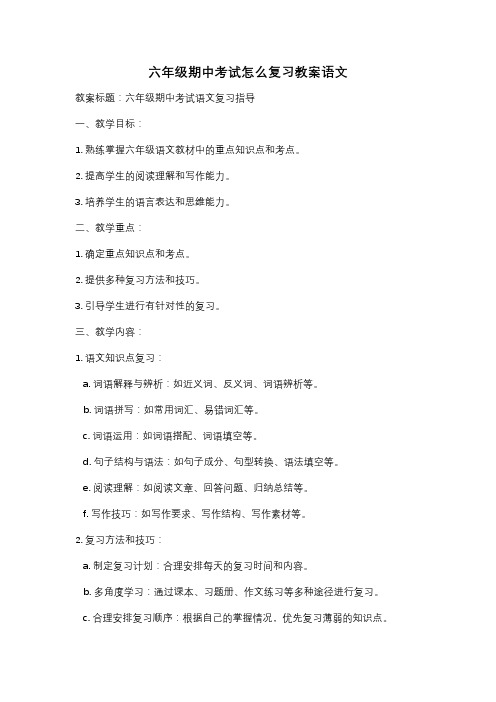 六年级期中考试怎么复习教案语文

教案标题：六年级期中考试语文复习指导

一、教学目标：

1. 熟练掌握六年级语文教材中的重点知识点和考点。

2. 提高学生的阅读理解和写作能力。

3. 培养学生的语言表达和思维能力。

二、教学重点：

1. 确定重点知识点和考点。

2. 提供多种复习方法和技巧。

3. 引导学生进行有针对性的复习。

三、教学内容：

1. 语文知识点复习：

a. 词语解释与辨析：如近义词、反义词、词语辨析等。

b. 词语拼写：如常用词汇、易错词汇等。

c. 词语运用：如词语搭配、词语填空等。

d. 句子结构与语法：如句子成分、句型转换、语法填空等。

e. 阅读理解：如阅读文章、回答问题、归纳总结等。

f. 写作技巧：如写作要求、写作结构、写作素材等。

2. 复习方法和技巧：

a. 制定复习计划：合理安排每天的复习时间和内容。

b. 多角度学习：通过课本、习题册、作文练习等多种途径进行复习。

c. 合理安排复习顺序：根据自己的掌握情况，优先复习薄弱的知识点。